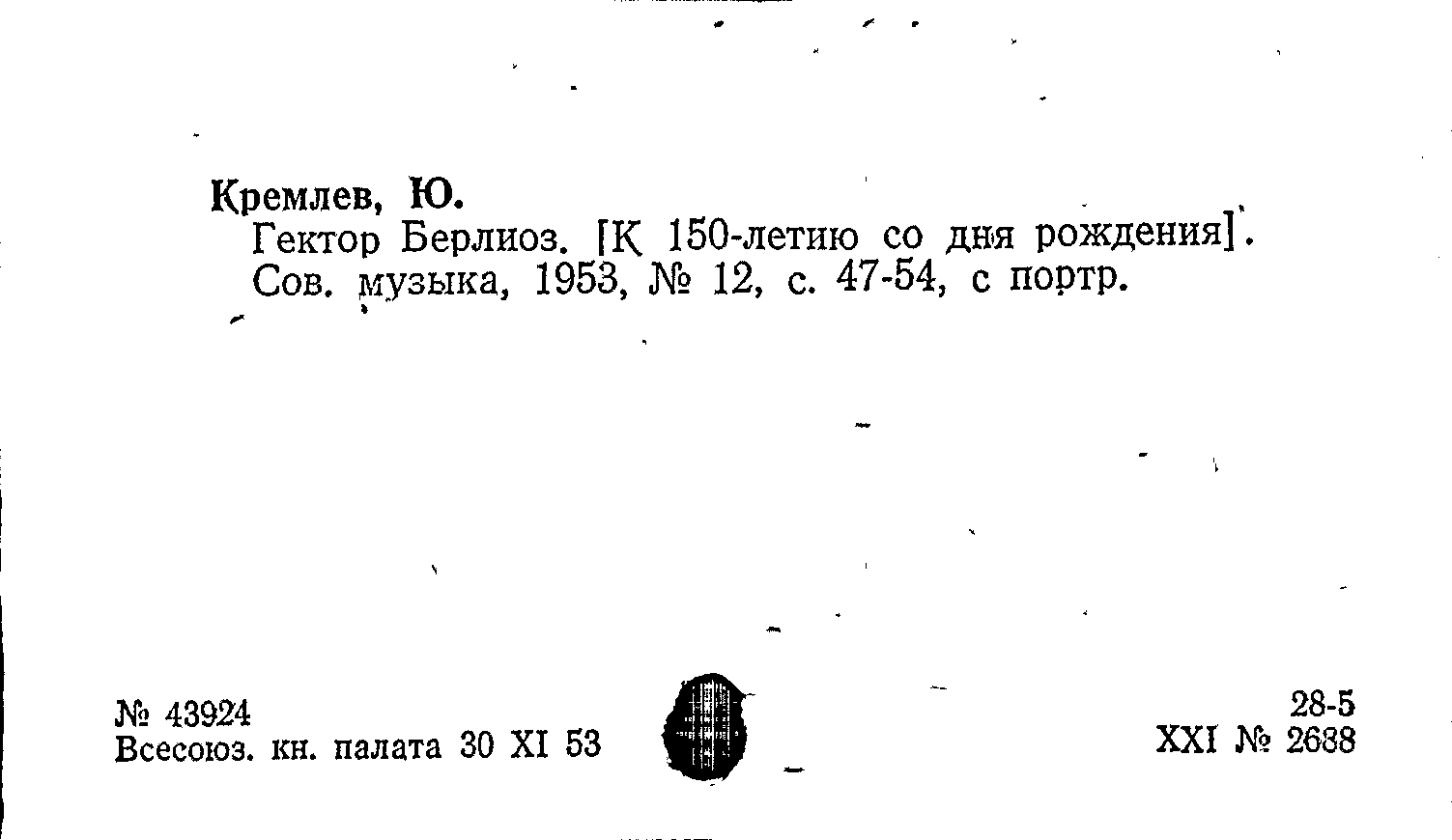 Кремлев, Ю.

Гектор Берлиоз. [К 150-летию со дня рождения]. Сов. музыка, 1953, № 12, с. 47-54, с портр.

№ 43924
Всесоюз. кн. палата 30 XI 53

28-5
XXI № 2688